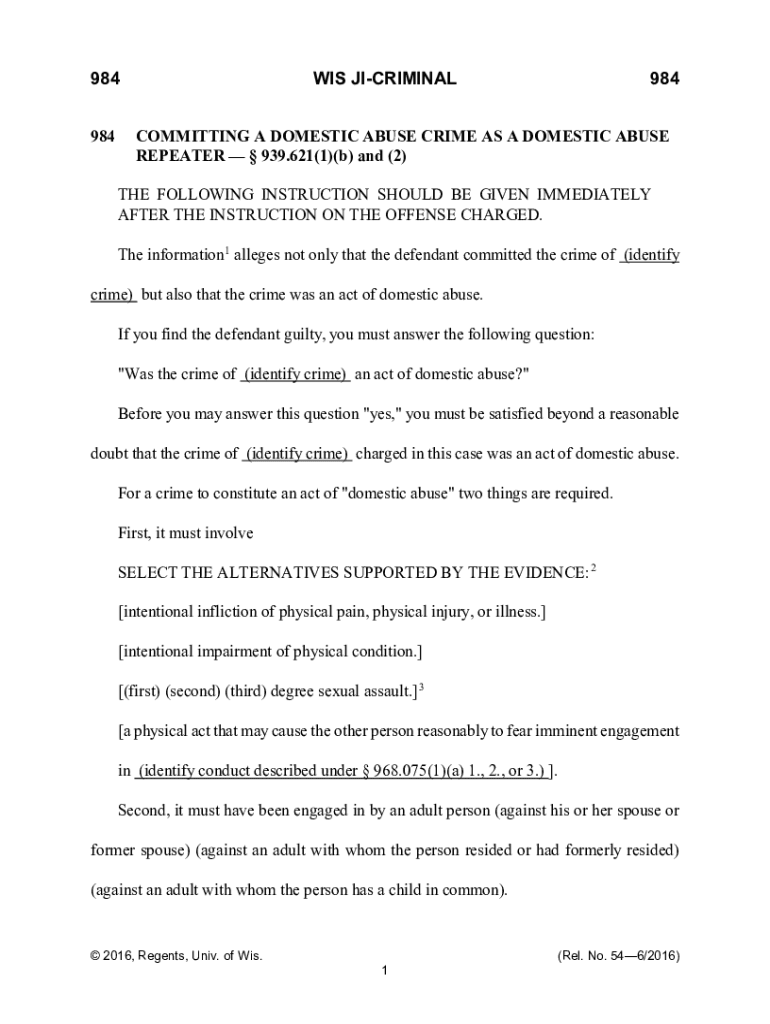 984 WIS JI-CRIMINAL 984

984 COMMITTING A DOMESTIC ABUSE CRIME AS A DOMESTIC ABUSE REPEATER — § 939.621(1)(b) and (2)

THE FOLLOWING INSTRUCTION SHOULD BE GIVEN IMMEDIATELY AFTER THE INSTRUCTION ON THE OFFENSE CHARGED.

The information$^1$ alleges not only that the defendant committed the crime of (identify crime) but also that the crime was an act of domestic abuse.

If you find the defendant guilty, you must answer the following question:

"Was the crime of (identify crime) an act of domestic abuse?"

Before you may answer this question "yes," you must be satisfied beyond a reasonable doubt that the crime of (identify crime) charged in this case was an act of domestic abuse.

For a crime to constitute an act of "domestic abuse" two things are required.

First, it must involve

SELECT THE ALTERNATIVES SUPPORTED BY THE EVIDENCE:$^2$

[intentional infliction of physical pain, physical injury, or illness.]

[intentional impairment of physical condition.]

[(first) (second) (third) degree sexual assault.]$^3$

[a physical act that may cause the other person reasonably to fear imminent engagement in (identify conduct described under § 968.075(1)(a) 1., 2., or 3.) ].

Second, it must have been engaged in by an adult person (against his or her spouse or former spouse) (against an adult with whom the person resided or had formerly resided) (against an adult with whom the person has a child in common).

© 2016, Regents, Univ. of Wis. (Rel. No. 54—6/2016)

1